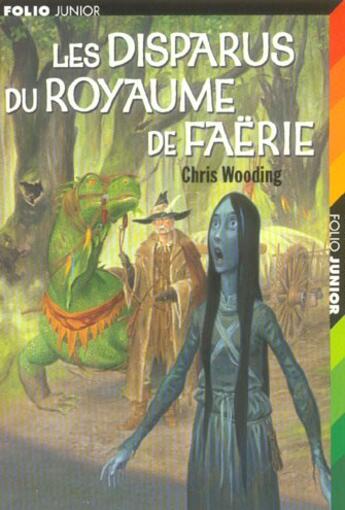 FOLIO JUNIOR

LES DISPARUS DU ROYAUME DE FAËRIE

Chris Wooding

FOLIO JUNIOR